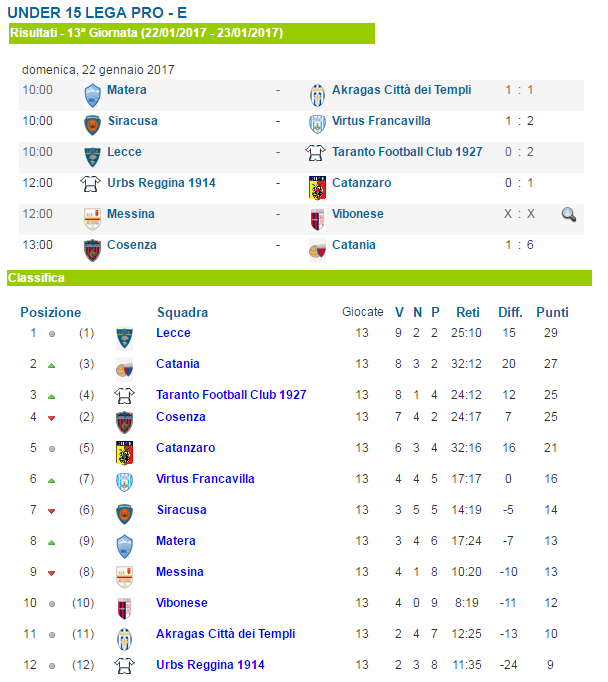 UNDER 15 LEGA PRO - E

Risultati - 13ª Giornata (22/01/2017 - 23/01/2017)

domenica, 22 gennaio 2017

| | | | | |
|---|---|---|---|---|
| 10:00 | Matera | - | Akragas Città dei Templi | 1 : 1 |
| 10:00 | Siracusa | - | Virtus Francavilla | 1 : 2 |
| 10:00 | Lecce | - | Taranto Football Club 1927 | 0 : 2 |
| 12:00 | Urbs Reggina 1914 | - | Catanzaro | 0 : 1 |
| 12:00 | Messina | - | Vibonese | X : X |
| 13:00 | Cosenza | - | Catania | 1 : 6 |

Classifica

| Posizione | | Squadra | Giocate | V | N | P | Reti | Diff. | Punti |
|---|---|---|---|---|---|---|---|---|---|
| 1 | (1) | Lecce | 13 | 9 | 2 | 2 | 25:10 | 15 | 29 |
| 2 | (3) | Catania | 13 | 8 | 3 | 2 | 32:12 | 20 | 27 |
| 3 | (4) | Taranto Football Club 1927 | 13 | 8 | 1 | 4 | 24:12 | 12 | 25 |
| 4 | (2) | Cosenza | 13 | 7 | 4 | 2 | 24:17 | 7 | 25 |
| 5 | (5) | Catanzaro | 13 | 6 | 3 | 4 | 32:16 | 16 | 21 |
| 6 | (7) | Virtus Francavilla | 13 | 4 | 4 | 5 | 17:17 | 0 | 16 |
| 7 | (6) | Siracusa | 13 | 3 | 5 | 5 | 14:19 | -5 | 14 |
| 8 | (9) | Matera | 13 | 3 | 4 | 6 | 17:24 | -7 | 13 |
| 9 | (8) | Messina | 13 | 4 | 1 | 8 | 10:20 | -10 | 13 |
| 10 | (10) | Vibonese | 13 | 4 | 0 | 9 | 8:19 | -11 | 12 |
| 11 | (11) | Akragas Città dei Templi | 13 | 2 | 4 | 7 | 12:25 | -13 | 10 |
| 12 | (12) | Urbs Reggina 1914 | 13 | 2 | 3 | 8 | 11:35 | -24 | 9 |